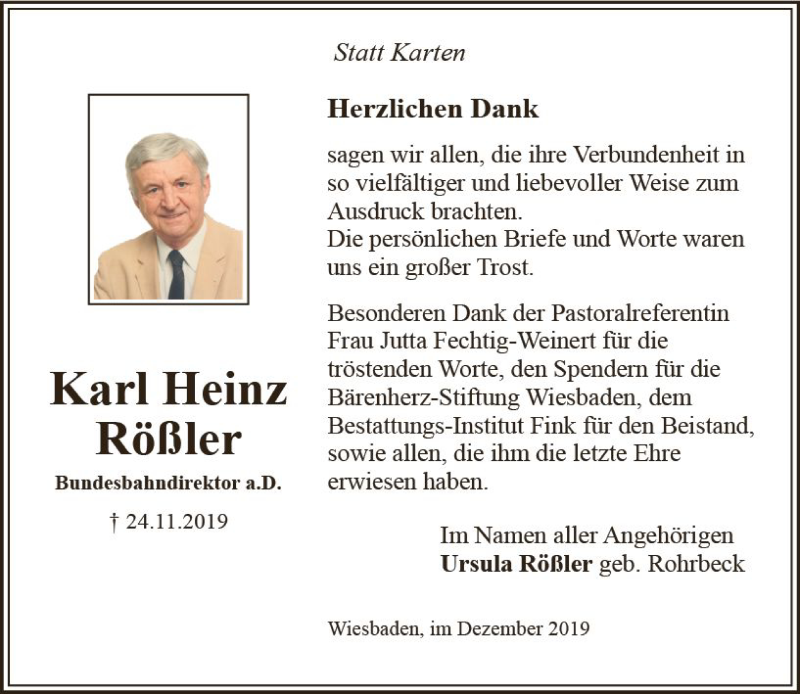 Statt Karten

Karl Heinz
Rößler

Bundesbahndirektor a.D.

† 24.11.2019

Herzlichen Dank

sagen wir allen, die ihre Verbundenheit in so vielfältiger und liebevoller Weise zum Ausdruck brachten.
Die persönlichen Briefe und Worte waren uns ein großer Trost.

Besonderen Dank der Pastoralreferentin Frau Jutta Fechtig-Weinert für die tröstenden Worte, den Spendern für die Bärenherz-Stiftung Wiesbaden, dem Bestattungs-Institut Fink für den Beistand, sowie allen, die ihm die letzte Ehre erwiesen haben.

Im Namen aller Angehörigen
Ursula Rößler geb. Rohrbeck

Wiesbaden, im Dezember 2019